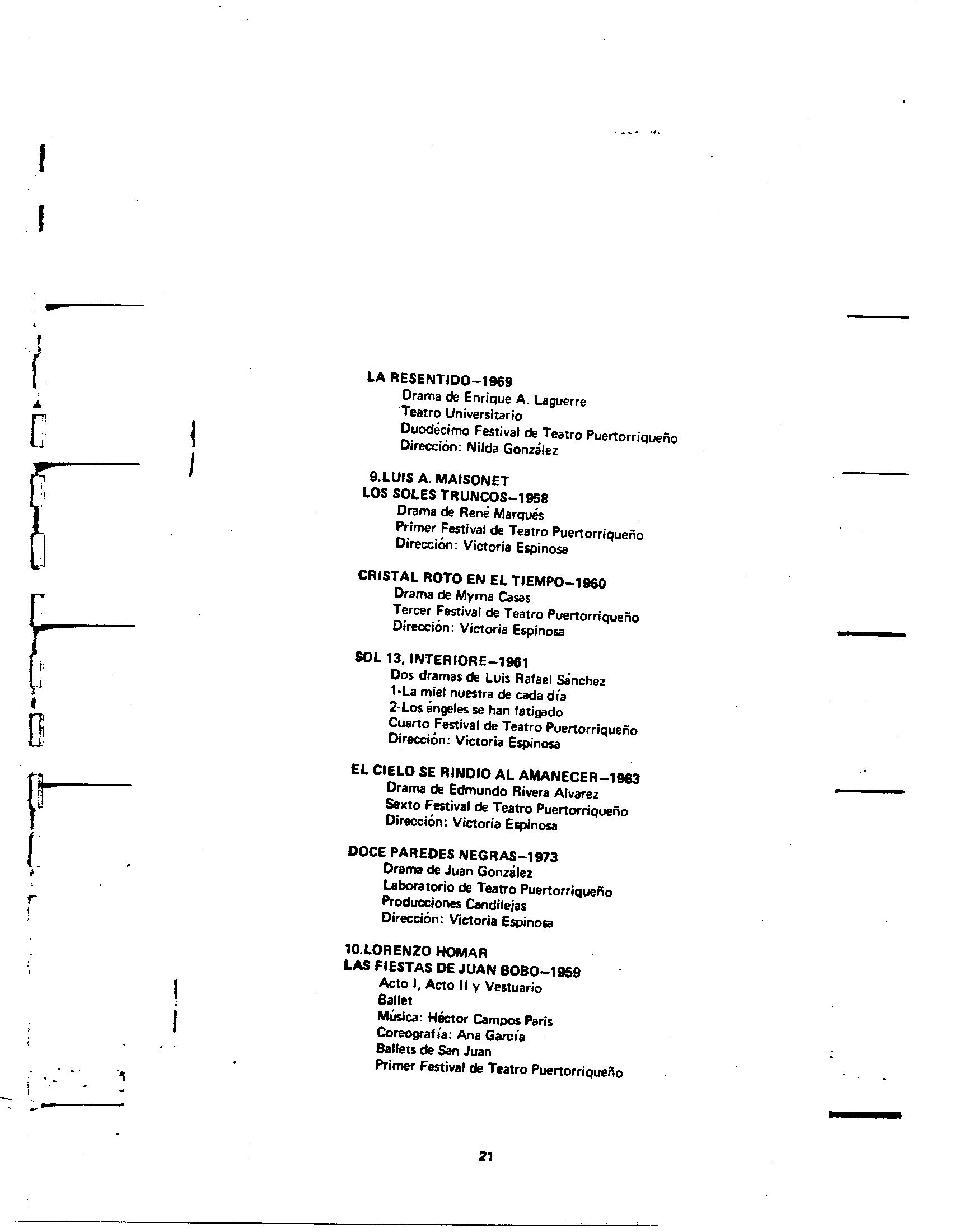 LA RESENTIDO–1969
Drama de Enrique A. Laguerre
Teatro Universitario
Duodécimo Festival de Teatro Puertorriqueño
Dirección: Nilda González

9.LUIS A. MAISONET
LOS SOLES TRUNCOS–1958
Drama de René Marqués
Primer Festival de Teatro Puertorriqueño
Dirección: Victoria Espinosa

CRISTAL ROTO EN EL TIEMPO–1960
Drama de Myrna Casas
Tercer Festival de Teatro Puertorriqueño
Dirección: Victoria Espinosa

SOL 13, INTERIORE–1961
Dos dramas de Luis Rafael Sánchez
1-La miel nuestra de cada día
2-Los ángeles se han fatigado
Cuarto Festival de Teatro Puertorriqueño
Dirección: Victoria Espinosa

EL CIELO SE RINDIO AL AMANECER–1963
Drama de Edmundo Rivera Alvarez
Sexto Festival de Teatro Puertorriqueño
Dirección: Victoria Espinosa

DOCE PAREDES NEGRAS–1973
Drama de Juan González
Laboratorio de Teatro Puertorriqueño
Producciones Candilejas
Dirección: Victoria Espinosa

10.LORENZO HOMAR
LAS FIESTAS DE JUAN BOBO–1959
Acto I, Acto II y Vestuario
Ballet
Música: Héctor Campos Paris
Coreografía: Ana García
Ballets de San Juan
Primer Festival de Teatro Puertorriqueño

21